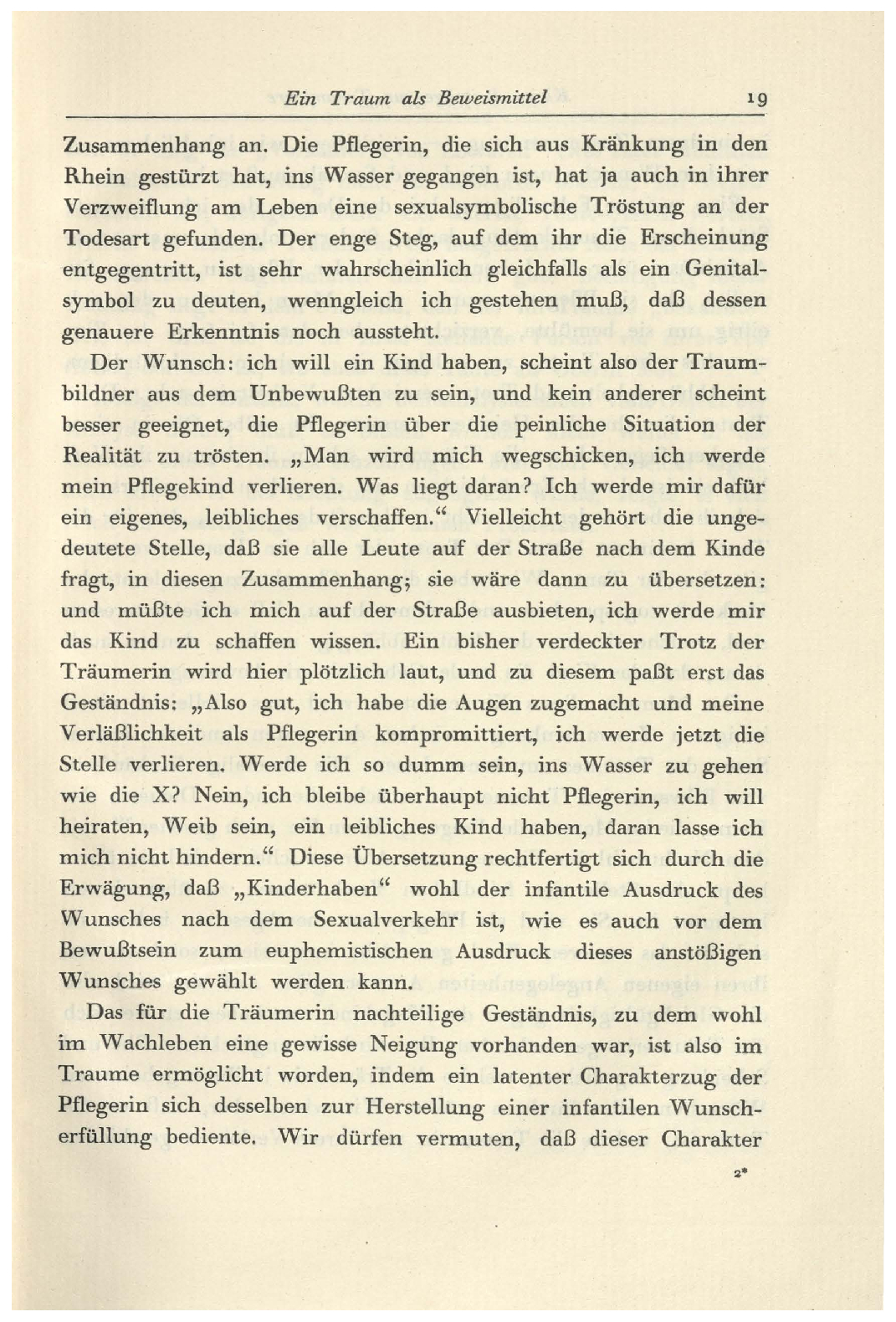 Ein Traum als Beweismittel 19

Zusammenhang an. Die Pflegerin, die sich aus Kränkung in den Rhein gestürzt hat, ins Wasser gegangen ist, hat ja auch in ihrer Verzweiflung am Leben eine sexualsymbolische Tröstung an der Todesart gefunden. Der enge Steg, auf dem ihr die Erscheinung entgegentritt, ist sehr wahrscheinlich gleichfalls als ein Genitalsymbol zu deuten, wenngleich ich gestehen muß, daß dessen genauere Erkenntnis noch aussteht.

Der Wunsch: ich will ein Kind haben, scheint also der Traumbildner aus dem Unbewußten zu sein, und kein anderer scheint besser geeignet, die Pflegerin über die peinliche Situation der Realität zu trösten. „Man wird mich wegschicken, ich werde mein Pflegekind verlieren. Was liegt daran? Ich werde mir dafür ein eigenes, leibliches verschaffen.“ Vielleicht gehört die ungedeutete Stelle, daß sie alle Leute auf der Straße nach dem Kinde fragt, in diesen Zusammenhang; sie wäre dann zu übersetzen: und müßte ich mich auf der Straße ausbieten, ich werde mir das Kind zu schaffen wissen. Ein bisher verdeckter Trotz der Träumerin wird hier plötzlich laut, und zu diesem paßt erst das Geständnis: „Also gut, ich habe die Augen zugemacht und meine Verläßlichkeit als Pflegerin kompromittiert, ich werde jetzt die Stelle verlieren. Werde ich so dumm sein, ins Wasser zu gehen wie die X? Nein, ich bleibe überhaupt nicht Pflegerin, ich will heiraten, Weib sein, ein leibliches Kind haben, daran lasse ich mich nicht hindern.“ Diese Übersetzung rechtfertigt sich durch die Erwägung, daß „Kinderhaben“ wohl der infantile Ausdruck des Wunsches nach dem Sexualverkehr ist, wie es auch vor dem Bewußtsein zum euphemistischen Ausdruck dieses anstößigen Wunsches gewählt werden kann.

Das für die Träumerin nachteilige Geständnis, zu dem wohl im Wachleben eine gewisse Neigung vorhanden war, ist also im Traume ermöglicht worden, indem ein latenter Charakterzug der Pflegerin sich desselben zur Herstellung einer infantilen Wunscherfüllung bediente. Wir dürfen vermuten, daß dieser Charakter

2*